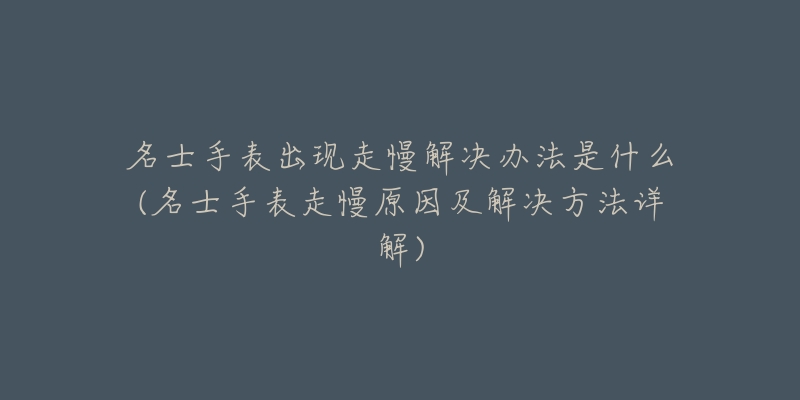 名士手表出现走慢解决办法是什么(名士手表走慢原因及解决方法详解)